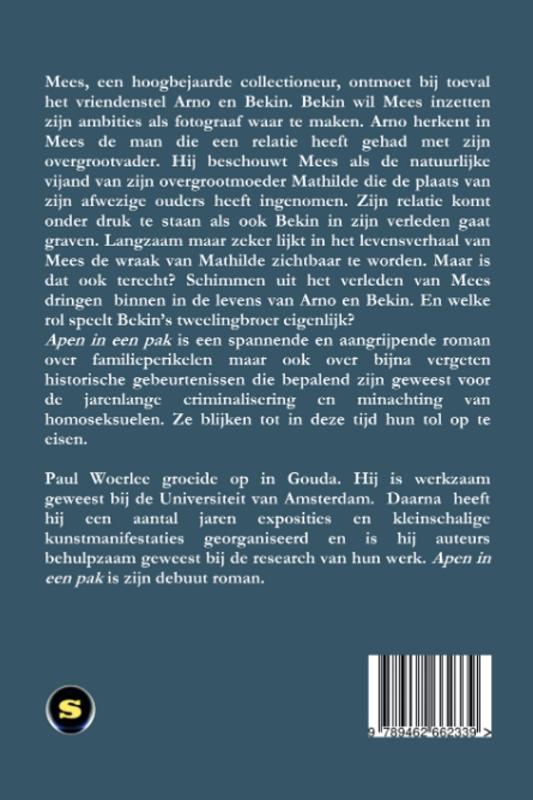 Mees, een hoogbejaarde collectioneur, ontmoet bij toeval het vriendenstel Arno en Bekin. Bekin wil Mees inzetten zijn ambities als fotograaf waar te maken. Arno herkent in Mees de man die een relatie heeft gehad met zijn overgrootvader. Hij beschouwt Mees als de natuurlijke vijand van zijn overgrootmoeder Mathilde die de plaats van zijn afwezige ouders heeft ingenomen. Zijn relatie komt onder druk te staan als ook Bekin in zijn verleden gaat graven. Langzaam maar zeker lijkt in het levensverhaal van Mees de wraak van Mathilde zichtbaar te worden. Maar is dat ook terecht? Schimmen uit het verleden van Mees dringen binnen in de levens van Arno en Bekin. En welke rol speelt Bekin's tweelingbroer eigenlijk?
Apen in een pak is een spannende en aangrijpende roman over familieperikelen maar ook over bijna vergeten historische gebeurtenissen die bepalend zijn geweest voor de jarenlange criminalisering en minachting van homoseksuelen. Ze blijken tot in deze tijd hun tol op te eisen.

Paul Woerlee groeide op in Gouda. Hij is werkzaam geweest bij de Universiteit van Amsterdam. Daarna heeft hij een aantal jaren exposities en kleinschalige kunstmanifestaties georganiseerd en is hij auteurs behulpzaam geweest bij de research van hun werk. Apen in een pak is zijn debuut roman.

S

9 789462 662339 >